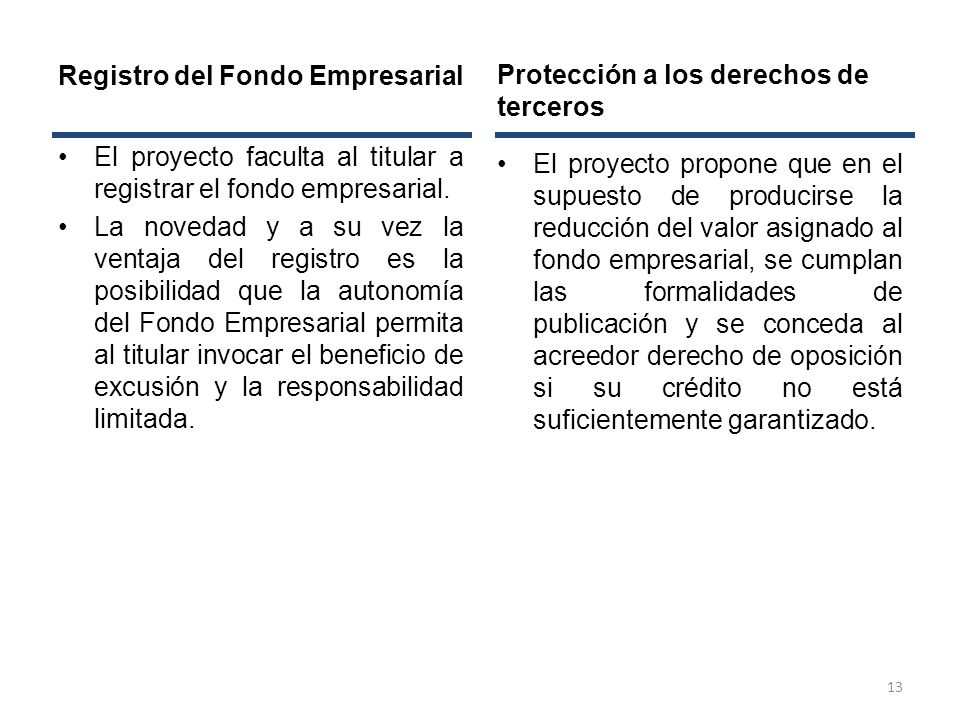 Registro del Fondo Empresarial

• El proyecto faculta al titular a registrar el fondo empresarial.
• La novedad y a su vez la ventaja del registro es la posibilidad que la autonomía del Fondo Empresarial permita al titular invocar el beneficio de excusión y la responsabilidad limitada.

Protección a los derechos de terceros

• El proyecto propone que en el supuesto de producirse la reducción del valor asignado al fondo empresarial, se cumplan las formalidades de publicación y se conceda al acreedor derecho de oposición si su crédito no está suficientemente garantizado.

13